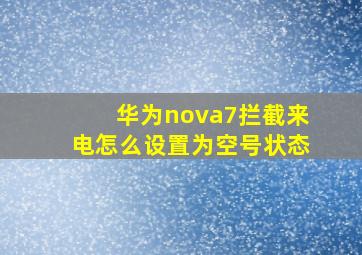 华为nova7拦截来电怎么设置为空号状态